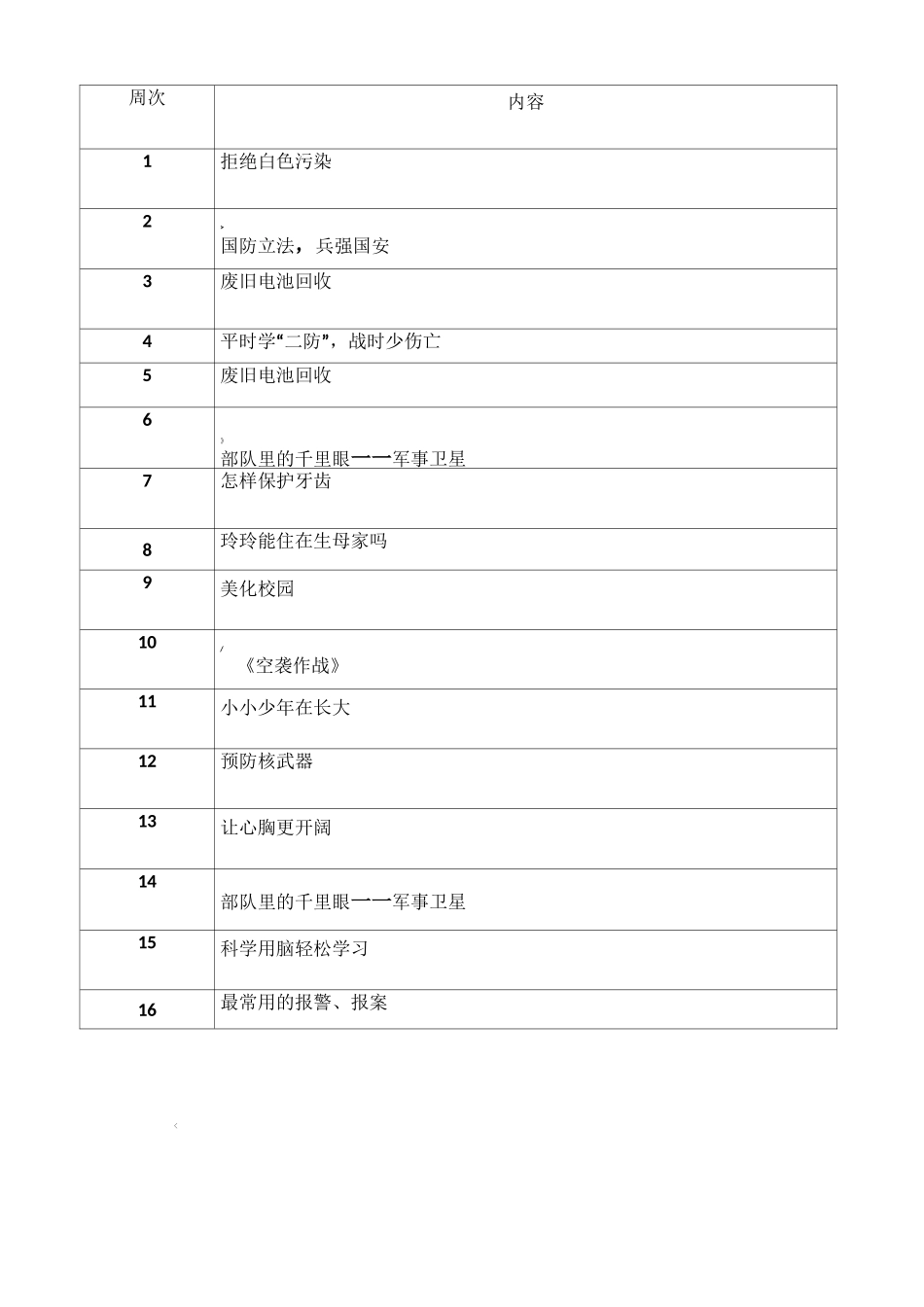 | 周次 | 内容 |
|---|---|
| 1 | 拒绝白色污染 |
| 2 | 国防立法，兵强国安 |
| 3 | 废旧电池回收 |
| 4 | 平时学“二防”，战时少伤亡 |
| 5 | 废旧电池回收 |
| 6 | 部队里的千里眼——军事卫星 |
| 7 | 怎样保护牙齿 |
| 8 | 玲玲能住在生母家吗 |
| 9 | 美化校园 |
| 10 | 《空袭作战》 |
| 11 | 小小少年在长大 |
| 12 | 预防核武器 |
| 13 | 让心胸更开阔 |
| 14 | 部队里的千里眼——军事卫星 |
| 15 | 科学用脑轻松学习 |
| 16 | 最常用的报警、报案 |